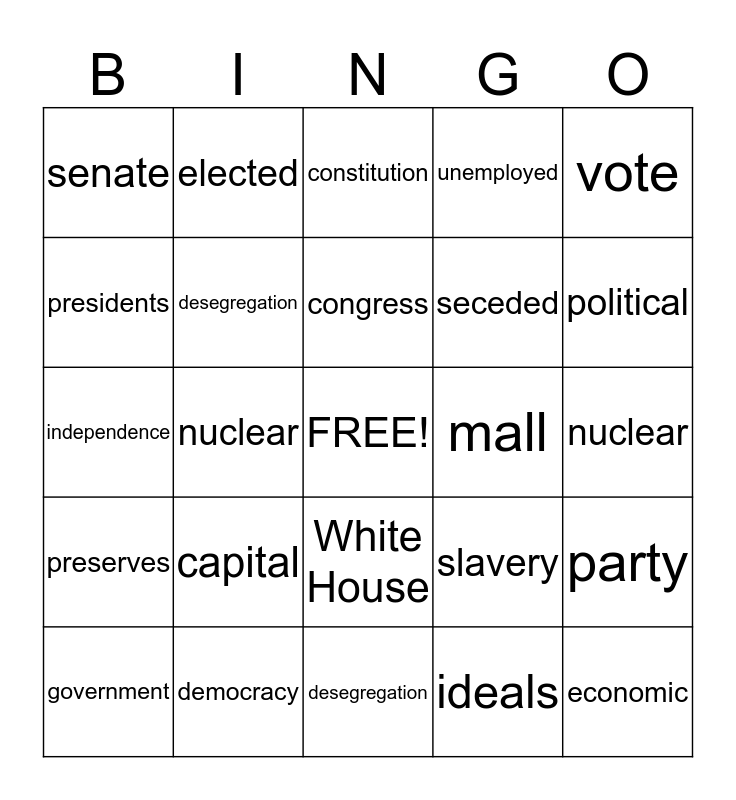 | B | I | N | G | O |
|---|---|---|---|---|
| senate | elected | constitution | unemployed | vote |
| presidents | desegregation | congress | seceded | political |
| independence | nuclear | FREE! | mall | nuclear |
| preserves | capital | White House | slavery | party |
| government | democracy | desegregation | ideals | economic |